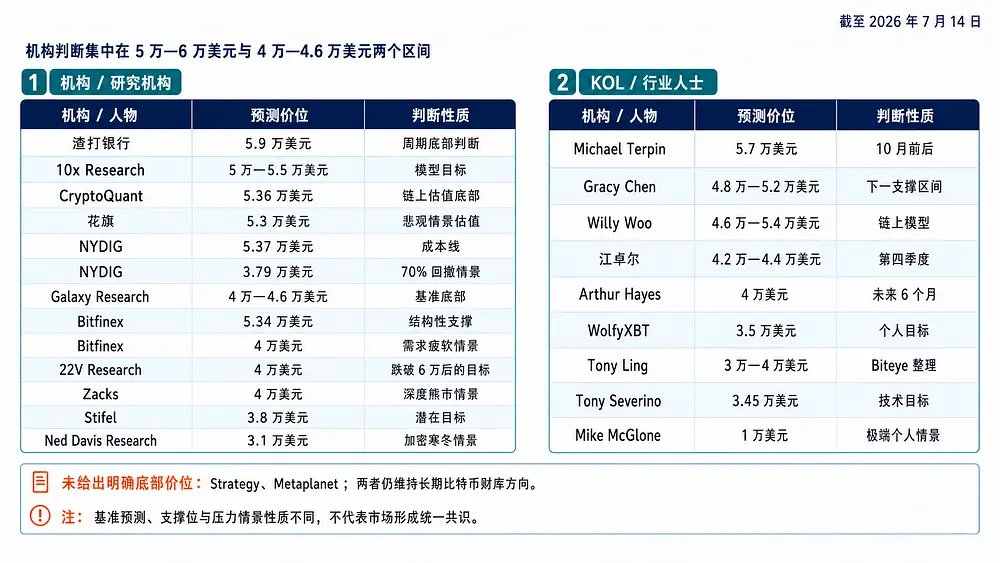 截至2026年7月14日

机构判断集中在5万—6万美元与4万—4.6万美元两个区间

1 机构／研究机构

| 机构／人物 | 预测价位 | 判断性质 |
|---|---|---|
| 渣打银行 | 5.9万美元 | 周期底部判断 |
| 10x Research | 5万—5.5万美元 | 模型目标 |
| CryptoQuant | 5.36万美元 | 链上估值底部 |
| 花旗 | 5.3万美元 | 悲观情景估值 |
| NYDIG | 5.37万美元 | 成本线 |
| NYDIG | 3.79万美元 | 70%回撤情景 |
| Galaxy Research | 4万—4.6万美元 | 基准底部 |
| Bitfinex | 5.34万美元 | 结构性支撑 |
| Bitfinex | 4万美元 | 需求疲软情景 |
| 22V Research | 4万美元 | 跌破6万后的目标 |
| Zacks | 4万美元 | 深度熊市情景 |
| Stifel | 3.8万美元 | 潜在目标 |
| Ned Davis Research | 3.1万美元 | 加密寒冬情景 |

2 KOL／行业人士

| 机构／人物 | 预测价位 | 判断性质 |
|---|---|---|
| Michael Terpin | 5.7万美元 | 10月前后 |
| Gracy Chen | 4.8万—5.2万美元 | 下一支撑区间 |
| Willy Woo | 4.6万—5.4万美元 | 链上模型 |
| 江卓尔 | 4.2万—4.4万美元 | 第四季度 |
| Arthur Hayes | 4万美元 | 未来6个月 |
| WolfyXBT | 3.5万美元 | 个人目标 |
| Tony Ling | 3万—4万美元 | Biteye整理 |
| Tony Severino | 3.45万美元 | 技术目标 |
| Mike McGlone | 1万美元 | 极端个人情景 |

未给出明确底部价位：Strategy、Metaplanet；两者仍维持长期比特币财库方向。

注：基准预测、支撑位与压力情景性质不同，不代表市场形成统一共识。